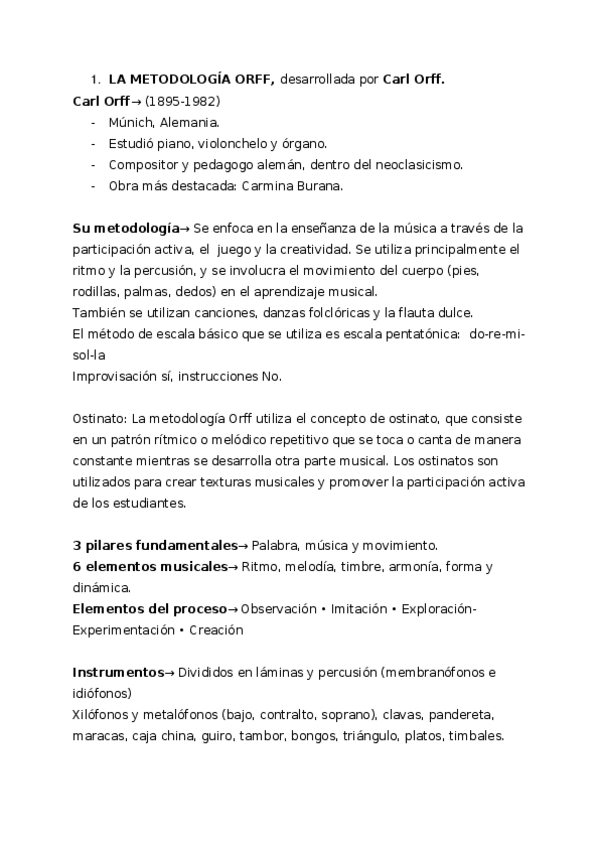 1. LA METODOLOGÍA ORFF, desarrollada por Carl Orff.

Carl Orff→ (1895-1982)

- Múnich, Alemania.
- Estudió piano, violonchelo y órgano.
- Compositor y pedagogo alemán, dentro del neoclasicismo.
- Obra más destacada: Carmina Burana.

Su metodología→ Se enfoca en la enseñanza de la música a través de la participación activa, el juego y la creatividad. Se utiliza principalmente el ritmo y la percusión, y se involucra el movimiento del cuerpo (pies, rodillas, palmas, dedos) en el aprendizaje musical.
También se utilizan canciones, danzas folclóricas y la flauta dulce.
El método de escala básico que se utiliza es escala pentatónica: do-re-mi-sol-la
Improvisación sí, instrucciones No.

Ostinato: La metodología Orff utiliza el concepto de ostinato, que consiste en un patrón rítmico o melódico repetitivo que se toca o canta de manera constante mientras se desarrolla otra parte musical. Los ostinatos son utilizados para crear texturas musicales y promover la participación activa de los estudiantes.

3 pilares fundamentales→ Palabra, música y movimiento.
6 elementos musicales→ Ritmo, melodía, timbre, armonía, forma y dinámica.
Elementos del proceso→ Observación • Imitación • Exploración-Experimentación • Creación

Instrumentos→ Divididos en láminas y percusión (membranófonos e idiófonos)
Xilófonos y metalófonos (bajo, contralto, soprano), clavas, pandereta, maracas, caja china, guiro, tambor, bongos, triángulo, platos, timbales.